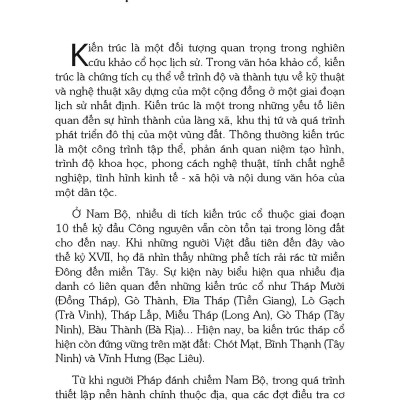 Kiến trúc là một đối tượng quan trọng trong nghiên cứu khảo cổ học lịch sử. Trong văn hóa khảo cổ, kiến trúc là chứng tích cụ thể về trình độ và thành tựu về kỹ thuật và nghệ thuật xây dựng của một cộng đồng ở một giai đoạn lịch sử nhất định. Kiến trúc là một trong những yếu tố liên quan đến sự hình thành của làng xã, khu thị tứ và quá trình phát triển đô thị của một vùng đất. Thông thường kiến trúc là một công trình tập thể, phản ánh quan niệm tạo hình, trình độ khoa học, phong cách nghệ thuật, tính chất nghề nghiệp, tình hình kinh tế - xã hội và nội dung văn hóa của một dân tộc.

Ở Nam Bộ, nhiều di tích kiến trúc cổ thuộc giai đoạn 10 thế kỷ đầu Công nguyên vẫn còn tồn tại trong lòng đất cho đến nay. Khi những người Việt đầu tiên đến đây vào thế kỷ XVII, họ đã nhìn thấy những phế tích rải rác từ miền Đông đến miền Tây. Sự kiện này biểu hiện qua nhiều địa danh có liên quan đến những kiến trúc cổ như Tháp Mười (Đồng Tháp), Gò Thành, Đìa Tháp (Tiền Giang), Lò Gạch (Trà Vinh), Tháp Lắp, Miễu Tháp (Long An), Gò Tháp (Tây Ninh), Bàu Thành (Bà Rịa)... Hiện nay, ba kiến trúc tháp cổ hiện còn đứng vững trên mặt đất: Chót Mạt, Bình Thạnh (Tây Ninh) và Vĩnh Hưng (Bạc Liêu).

Từ khi người Pháp đánh chiếm Nam Bộ, trong quá trình thiết lập nền hành chính thuộc địa, qua các đợt điều tra cơ